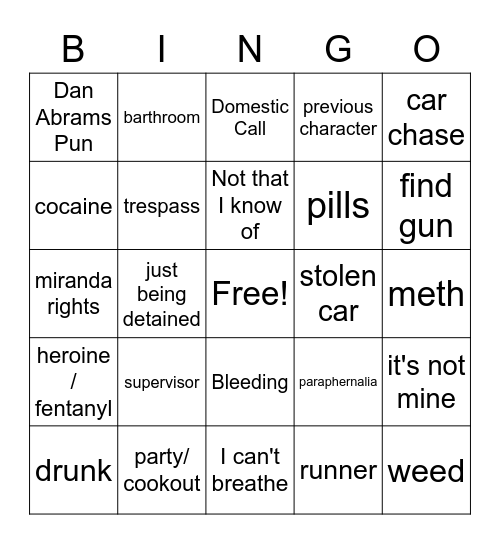 | B | I | N | G | O |
|---|---|---|---|---|
| Dan Abrams Pun | barthroom | Domestic Call | previous character | car chase |
| cocaine | trespass | Not that I know of | pills | find gun |
| miranda rights | just being detained | Free! | stolen car | meth |
| heroine / fentanyl | supervisor | Bleeding | paraphernalia | it's not mine |
| drunk | party/ cookout | I can't breathe | runner | weed |